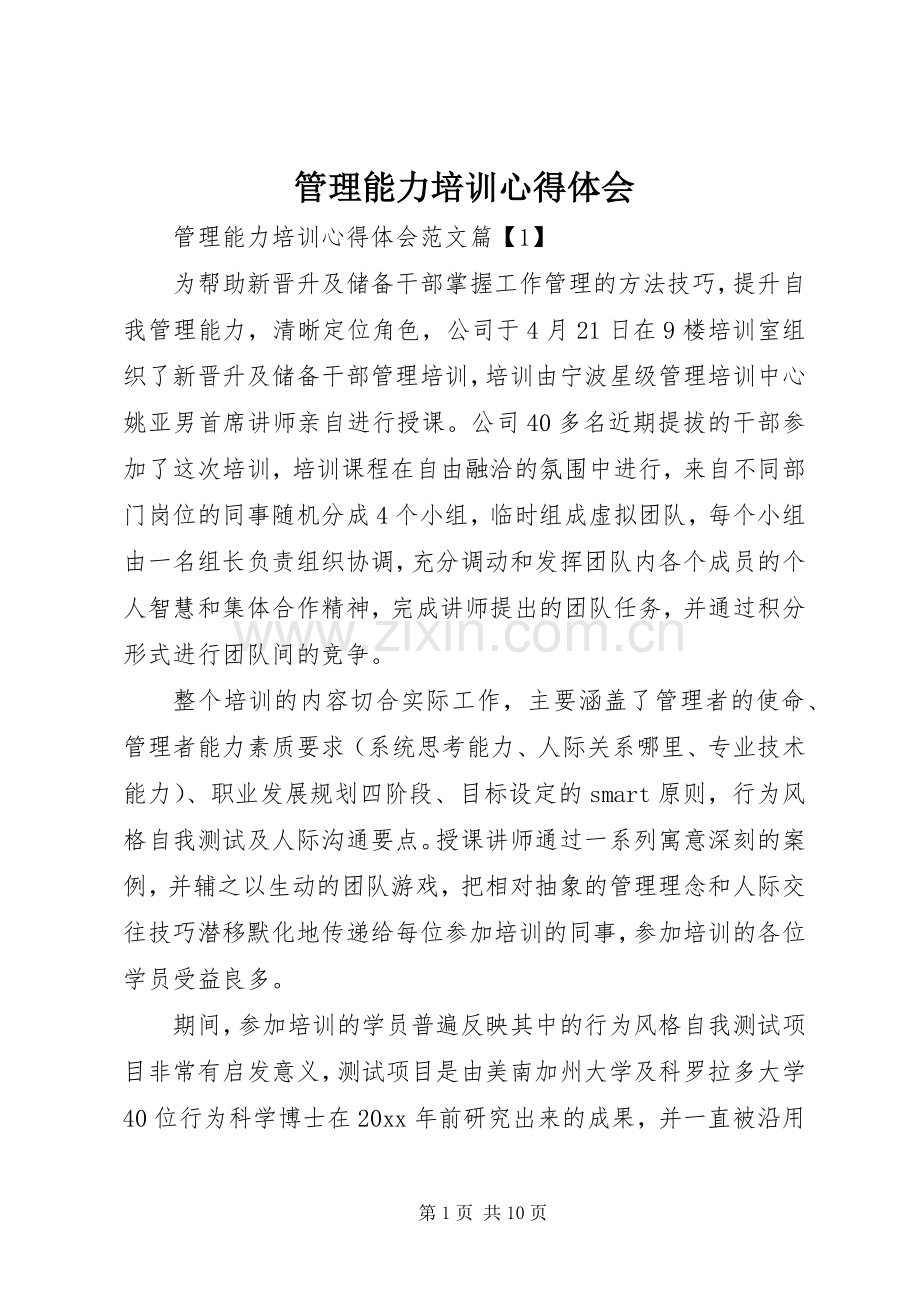 管理能力培训心得体会

管理能力培训心得体会范文篇【1】

为帮助新晋升及储备干部掌握工作管理的方法技巧，提升自我管理能力，清晰定位角色，公司于4月21日在9楼培训室组织了新晋升及储备干部管理培训，培训由宁波星级管理培训中心姚亚男首席讲师亲自进行授课。公司40多名近期提拔的干部参加了这次培训，培训课程在自由融洽的氛围中进行，来自不同部门岗位的同事随机分成4个小组，临时组成虚拟团队，每个小组由一名组长负责组织协调，充分调动和发挥团队内各个成员的个人智慧和集体合作精神，完成讲师提出的团队任务，并通过积分形式进行团队间的竞争。

整个培训的内容切合实际工作，主要涵盖了管理者的使命、管理者能力素质要求（系统思考能力、人际关系哪里、专业技术能力）、职业发展规划四阶段、目标设定的smart原则，行为风格自我测试及人际沟通要点。授课讲师通过一系列寓意深刻的案例，并辅之以生动的团队游戏，把相对抽象的管理理念和人际交往技巧潜移默化地传递给每位参加培训的同事，参加培训的各位学员受益良多。

期间，参加培训的学员普遍反映其中的行为风格自我测试项目非常有启发意义，测试项目是由美南加州大学及科罗拉多大学40位行为科学博士在20xx年前研究出来的成果，并一直被沿用

第1页 共10页

www.zixin.com.cn